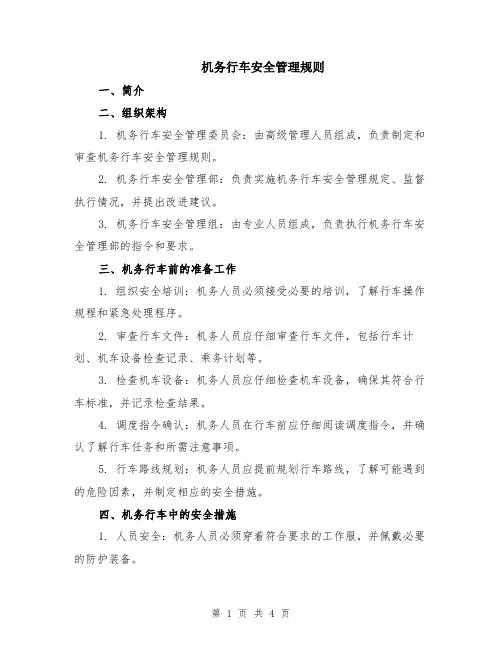 机务行车安全管理规则

一、简介

二、组织架构

1. 机务行车安全管理委员会：由高级管理人员组成，负责制定和审查机务行车安全管理规则。

2. 机务行车安全管理部：负责实施机务行车安全管理规定、监督执行情况，并提出改进建议。

3. 机务行车安全管理组：由专业人员组成，负责执行机务行车安全管理部的指令和要求。

三、机务行车前的准备工作

1. 组织安全培训：机务人员必须接受必要的培训，了解行车操作规程和紧急处理程序。

2. 审查行车文件：机务人员应仔细审查行车文件，包括行车计划、机车设备检查记录、乘务计划等。

3. 检查机车设备：机务人员应仔细检查机车设备，确保其符合行车标准，并记录检查结果。

4. 调度指令确认：机务人员在行车前应仔细阅读调度指令，并确认了解行车任务和所需注意事项。

5. 行车路线规划：机务人员应提前规划行车路线，了解可能遇到的危险因素，并制定相应的安全措施。

四、机务行车中的安全措施

1. 人员安全：机务人员必须穿着符合要求的工作服，并佩戴必要的防护装备。

第 1 页 共 4 页